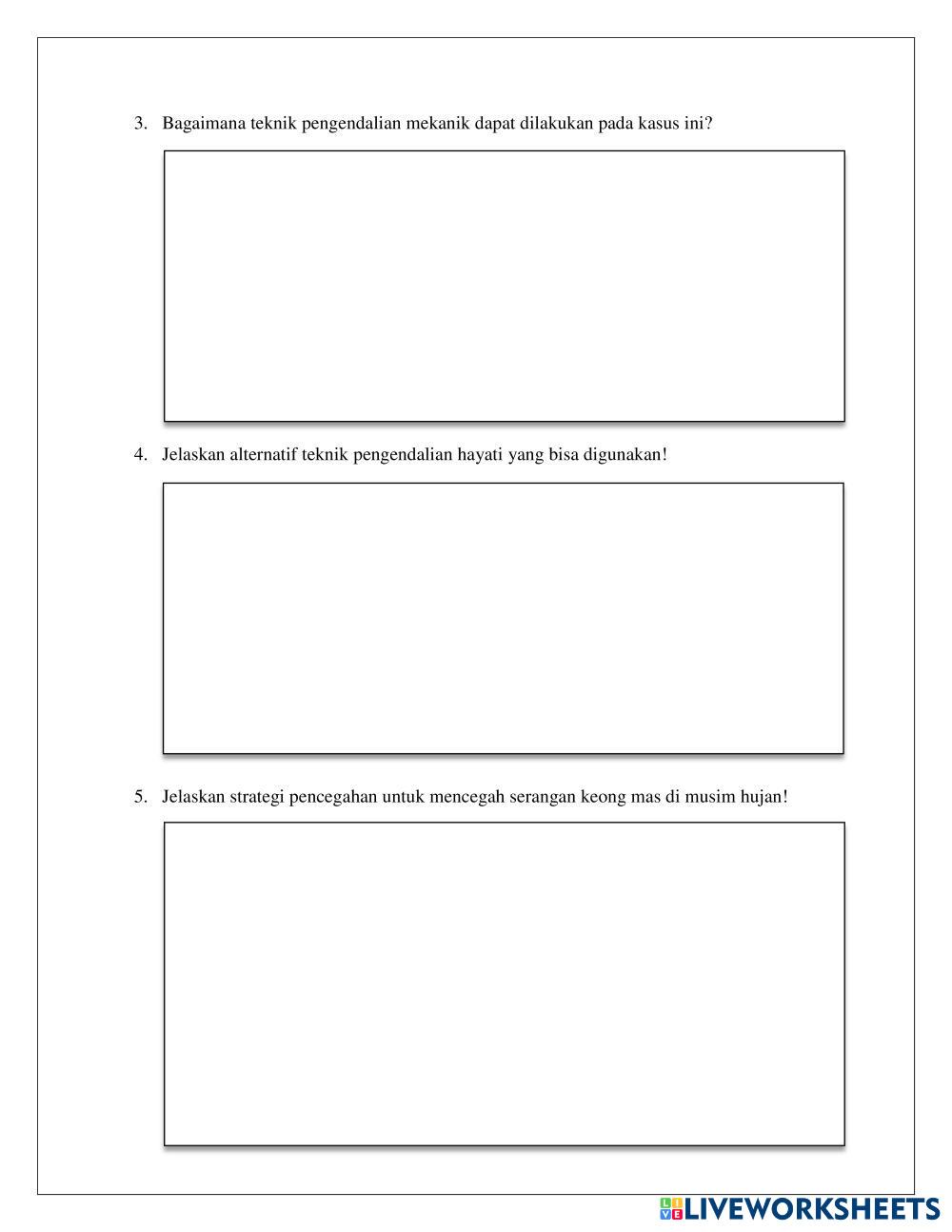 3. Bagaimana teknik pengendalian mekanik dapat dilakukan pada kasus ini?

4. Jelaskan alternatif teknik pengendalian hayati yang bisa digunakan!

5. Jelaskan strategi pencegahan untuk mencegah serangan keong mas di musim hujan!

LIVEWORKSHEETS